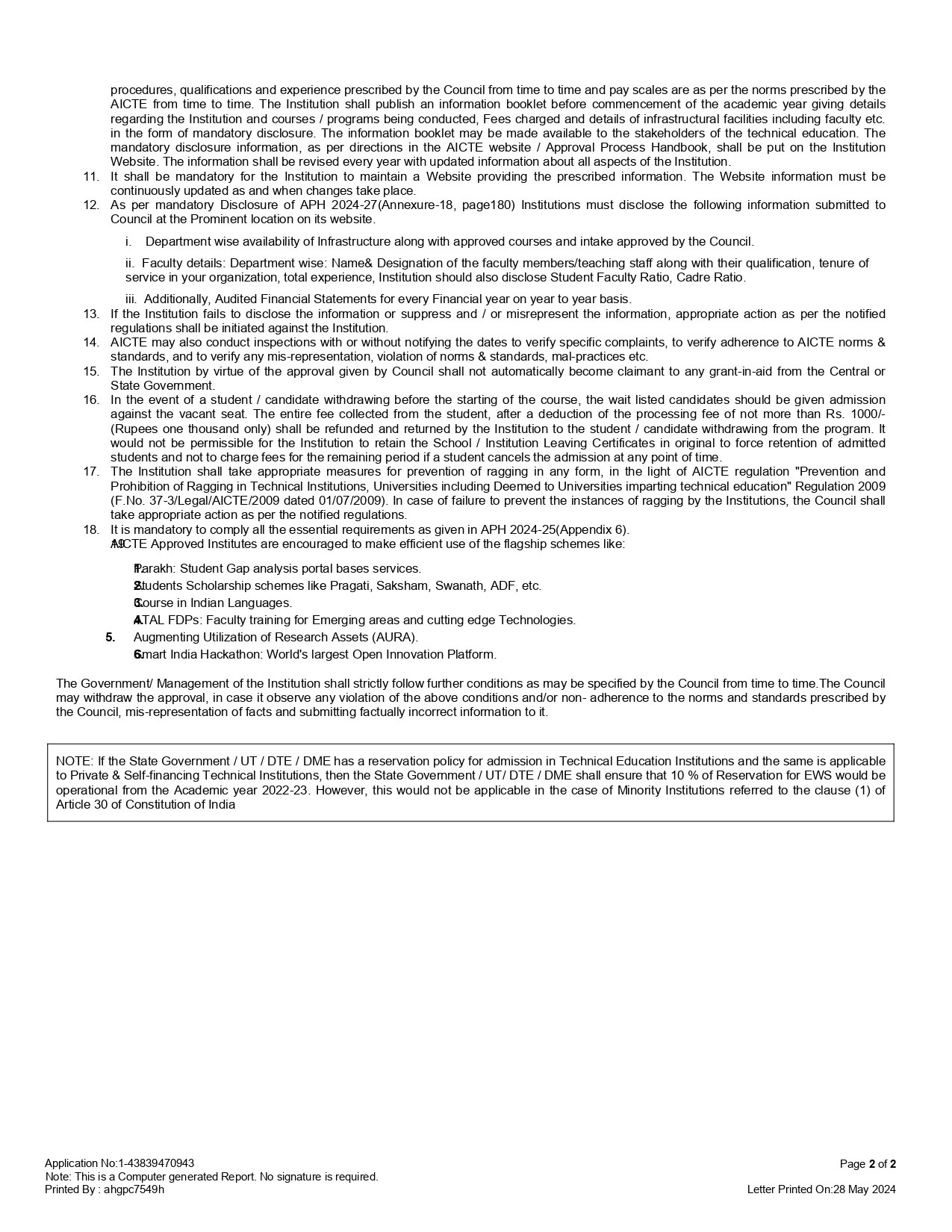 procedures, qualifications and experience prescribed by the Council from time to time and pay scales are as per the norms prescribed by the AICTE from time to time. The Institution shall publish an information booklet before commencement of the academic year giving details regarding the Institution and courses / programs being conducted, Fees charged and details of infrastructural facilities including faculty etc. in the form of mandatory disclosure. The information booklet may be made available to the stakeholders of the technical education. The mandatory disclosure information, as per directions in the AICTE website / Approval Process Handbook, shall be put on the Institution Website. The information shall be revised every year with updated information about all aspects of the Institution.

11. It shall be mandatory for the Institution to maintain a Website providing the prescribed information. The Website information must be continuously updated as and when changes take place.

12. As per mandatory Disclosure of APH 2024-27(Annexure-18, page180) Institutions must disclose the following information submitted to Council at the Prominent location on its website.

i. Department wise availability of Infrastructure along with approved courses and intake approved by the Council.

ii. Faculty details: Department wise: Name& Designation of the faculty members/teaching staff along with their qualification, tenure of service in your organization, total experience, Institution should also disclose Student Faculty Ratio, Cadre Ratio.

iii. Additionally, Audited Financial Statements for every Financial year on year to year basis.

13. If the Institution fails to disclose the information or suppress and / or misrepresent the information, appropriate action as per the notified regulations shall be initiated against the Institution.

14. AICTE may also conduct inspections with or without notifying the dates to verify specific complaints, to verify adherence to AICTE norms & standards, and to verify any mis-representation, violation of norms & standards, mal-practices etc.

15. The Institution by virtue of the approval given by Council shall not automatically become claimant to any grant-in-aid from the Central or State Government.

16. In the event of a student / candidate withdrawing before the starting of the course, the wait listed candidates should be given admission against the vacant seat. The entire fee collected from the student, after a deduction of the processing fee of not more than Rs. 1000/- (Rupees one thousand only) shall be refunded and returned by the Institution to the student / candidate withdrawing from the program. It would not be permissible for the Institution to retain the School / Institution Leaving Certificates in original to force retention of admitted students and not to charge fees for the remaining period if a student cancels the admission at any point of time.

17. The Institution shall take appropriate measures for prevention of ragging in any form, in the light of AICTE regulation "Prevention and Prohibition of Ragging in Technical Institutions, Universities including Deemed to Universities imparting technical education" Regulation 2009 (F.No. 37-3/Legal/AICTE/2009 dated 01/07/2009). In case of failure to prevent the instances of ragging by the Institutions, the Council shall take appropriate action as per the notified regulations.

18. It is mandatory to comply all the essential requirements as given in APH 2024-25(Appendix 6).

19. AICTE Approved Institutes are encouraged to make efficient use of the flagship schemes like:

1. Parakh: Student Gap analysis portal bases services.
2. Students Scholarship schemes like Pragati, Saksham, Swanath, ADF, etc.
3. Course in Indian Languages.
4. ATAL FDPs: Faculty training for Emerging areas and cutting edge Technologies.
5. Augmenting Utilization of Research Assets (AURA).
6. Smart India Hackathon: World's largest Open Innovation Platform.

The Government/ Management of the Institution shall strictly follow further conditions as may be specified by the Council from time to time.The Council may withdraw the approval, in case it observe any violation of the above conditions and/or non- adherence to the norms and standards prescribed by the Council, mis-representation of facts and submitting factually incorrect information to it.

NOTE: If the State Government / UT / DTE / DME has a reservation policy for admission in Technical Education Institutions and the same is applicable to Private & Self-financing Technical Institutions, then the State Government / UT/ DTE / DME shall ensure that 10 % of Reservation for EWS would be operational from the Academic year 2022-23. However, this would not be applicable in the case of Minority Institutions referred to the clause (1) of Article 30 of Constitution of India

Application No:1-43839470943
Note: This is a Computer generated Report. No signature is required.
Printed By : ahgpc7549h

Page 2 of 2
Letter Printed On:28 May 2024